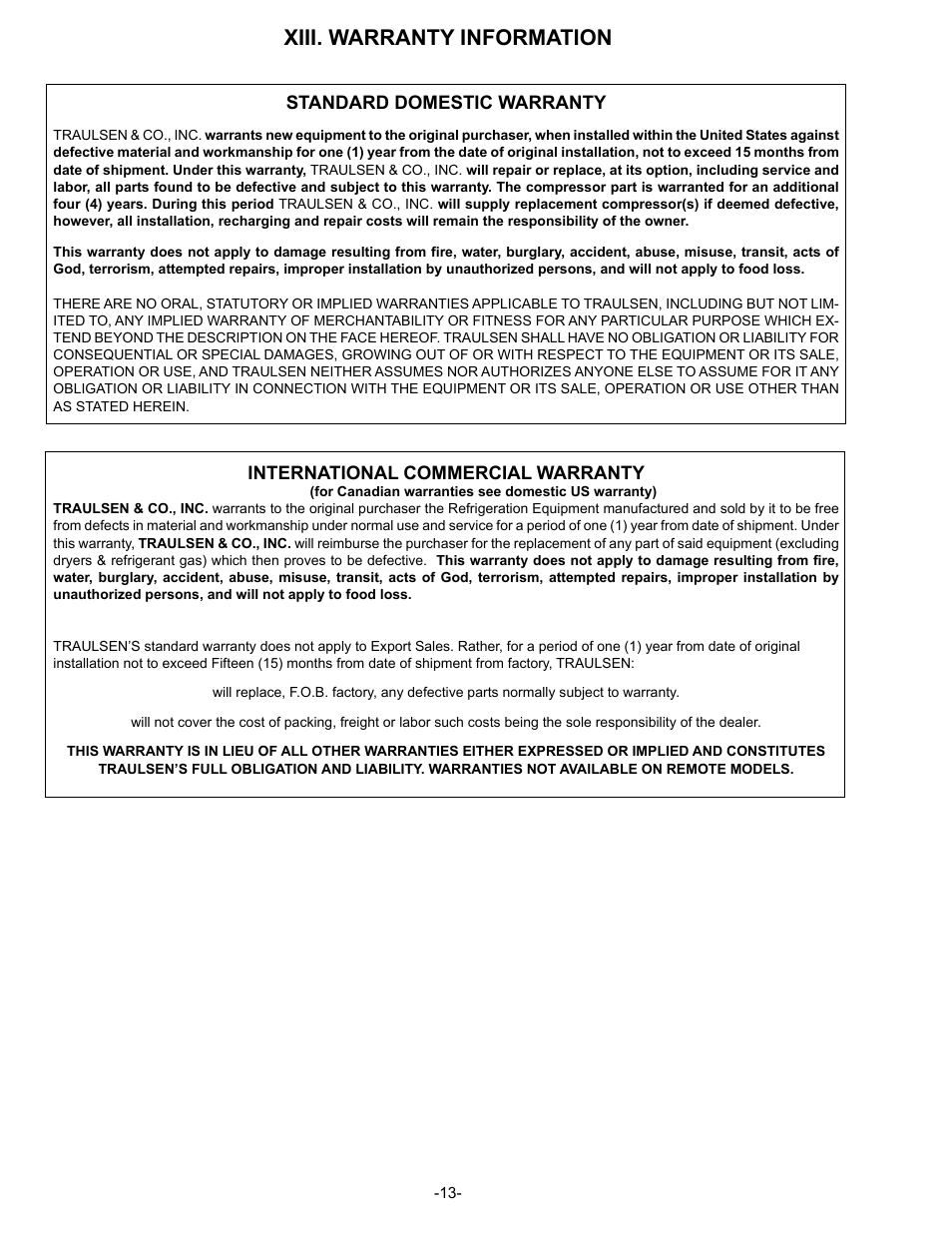 XIII. WARRANTY INFORMATION

STANDARD DOMESTIC WARRANTY

TRAULSEN & CO., INC. warrants new equipment to the original purchaser, when installed within the United States against defective material and workmanship for one (1) year from the date of original installation, not to exceed 15 months from date of shipment. Under this warranty, TRAULSEN & CO., INC. will repair or replace, at its option, including service and labor, all parts found to be defective and subject to this warranty. The compressor part is warranted for an additional four (4) years. During this period TRAULSEN & CO., INC. will supply replacement compressor(s) if deemed defective, however, all installation, recharging and repair costs will remain the responsibility of the owner.

This warranty does not apply to damage resulting from fire, water, burglary, accident, abuse, misuse, transit, acts of God, terrorism, attempted repairs, improper installation by unauthorized persons, and will not apply to food loss.

THERE ARE NO ORAL, STATUTORY OR IMPLIED WARRANTIES APPLICABLE TO TRAULSEN, INCLUDING BUT NOT LIMITED TO, ANY IMPLIED WARRANTY OF MERCHANTABILITY OR FITNESS FOR ANY PARTICULAR PURPOSE WHICH EXTEND BEYOND THE DESCRIPTION ON THE FACE HEREOF. TRAULSEN SHALL HAVE NO OBLIGATION OR LIABILITY FOR CONSEQUENTIAL OR SPECIAL DAMAGES, GROWING OUT OF OR WITH RESPECT TO THE EQUIPMENT OR ITS SALE, OPERATION OR USE, AND TRAULSEN NEITHER ASSUMES NOR AUTHORIZES ANYONE ELSE TO ASSUME FOR IT ANY OBLIGATION OR LIABILITY IN CONNECTION WITH THE EQUIPMENT OR ITS SALE, OPERATION OR USE OTHER THAN AS STATED HEREIN.

INTERNATIONAL COMMERCIAL WARRANTY
(for Canadian warranties see domestic US warranty)
TRAULSEN & CO., INC. warrants to the original purchaser the Refrigeration Equipment manufactured and sold by it to be free from defects in material and workmanship under normal use and service for a period of one (1) year from date of shipment. Under this warranty, TRAULSEN & CO., INC. will reimburse the purchaser for the replacement of any part of said equipment (excluding dryers & refrigerant gas) which then proves to be defective. This warranty does not apply to damage resulting from fire, water, burglary, accident, abuse, misuse, transit, acts of God, terrorism, attempted repairs, improper installation by unauthorized persons, and will not apply to food loss.

TRAULSEN'S standard warranty does not apply to Export Sales. Rather, for a period of one (1) year from date of original installation not to exceed Fifteen (15) months from date of shipment from factory, TRAULSEN:

will replace, F.O.B. factory, any defective parts normally subject to warranty.

will not cover the cost of packing, freight or labor such costs being the sole responsibility of the dealer.

THIS WARRANTY IS IN LIEU OF ALL OTHER WARRANTIES EITHER EXPRESSED OR IMPLIED AND CONSTITUTES TRAULSEN'S FULL OBLIGATION AND LIABILITY. WARRANTIES NOT AVAILABLE ON REMOTE MODELS.

-13-